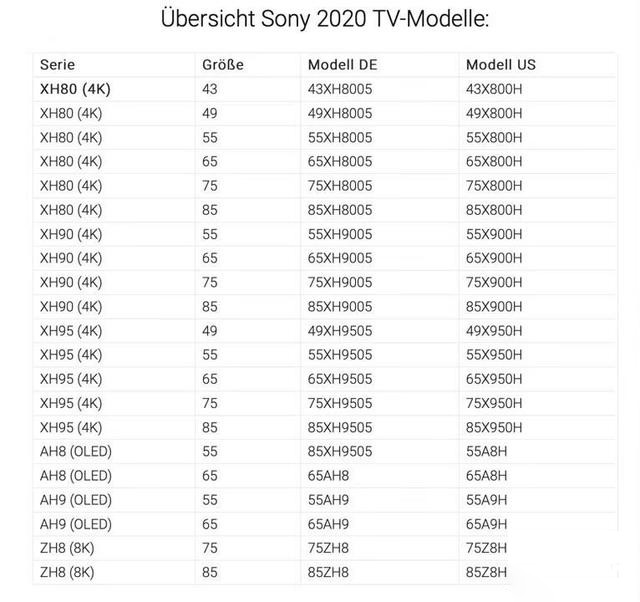 Übersicht Sony 2020 TV-Modelle:

| Serie | Größe | Modell DE | Modell US |
|---|---|---|---|
| XH80 (4K) | 43 | 43XH8005 | 43X800H |
| XH80 (4K) | 49 | 49XH8005 | 49X800H |
| XH80 (4K) | 55 | 55XH8005 | 55X800H |
| XH80 (4K) | 65 | 65XH8005 | 65X800H |
| XH80 (4K) | 75 | 75XH8005 | 75X800H |
| XH80 (4K) | 85 | 85XH8005 | 85X800H |
| XH90 (4K) | 55 | 55XH9005 | 55X900H |
| XH90 (4K) | 65 | 65XH9005 | 65X900H |
| XH90 (4K) | 75 | 75XH9005 | 75X900H |
| XH90 (4K) | 85 | 85XH9005 | 85X900H |
| XH95 (4K) | 49 | 49XH9505 | 49X950H |
| XH95 (4K) | 55 | 55XH9505 | 55X950H |
| XH95 (4K) | 65 | 65XH9505 | 65X950H |
| XH95 (4K) | 75 | 75XH9505 | 75X950H |
| XH95 (4K) | 85 | 85XH9505 | 85X950H |
| AH8 (OLED) | 55 | 85XH9505 | 55A8H |
| AH8 (OLED) | 65 | 65AH8 | 65A8H |
| AH9 (OLED) | 55 | 55AH9 | 55A9H |
| AH9 (OLED) | 65 | 65AH9 | 65A9H |
| ZH8 (8K) | 75 | 75ZH8 | 75Z8H |
| ZH8 (8K) | 85 | 85ZH8 | 85Z8H |